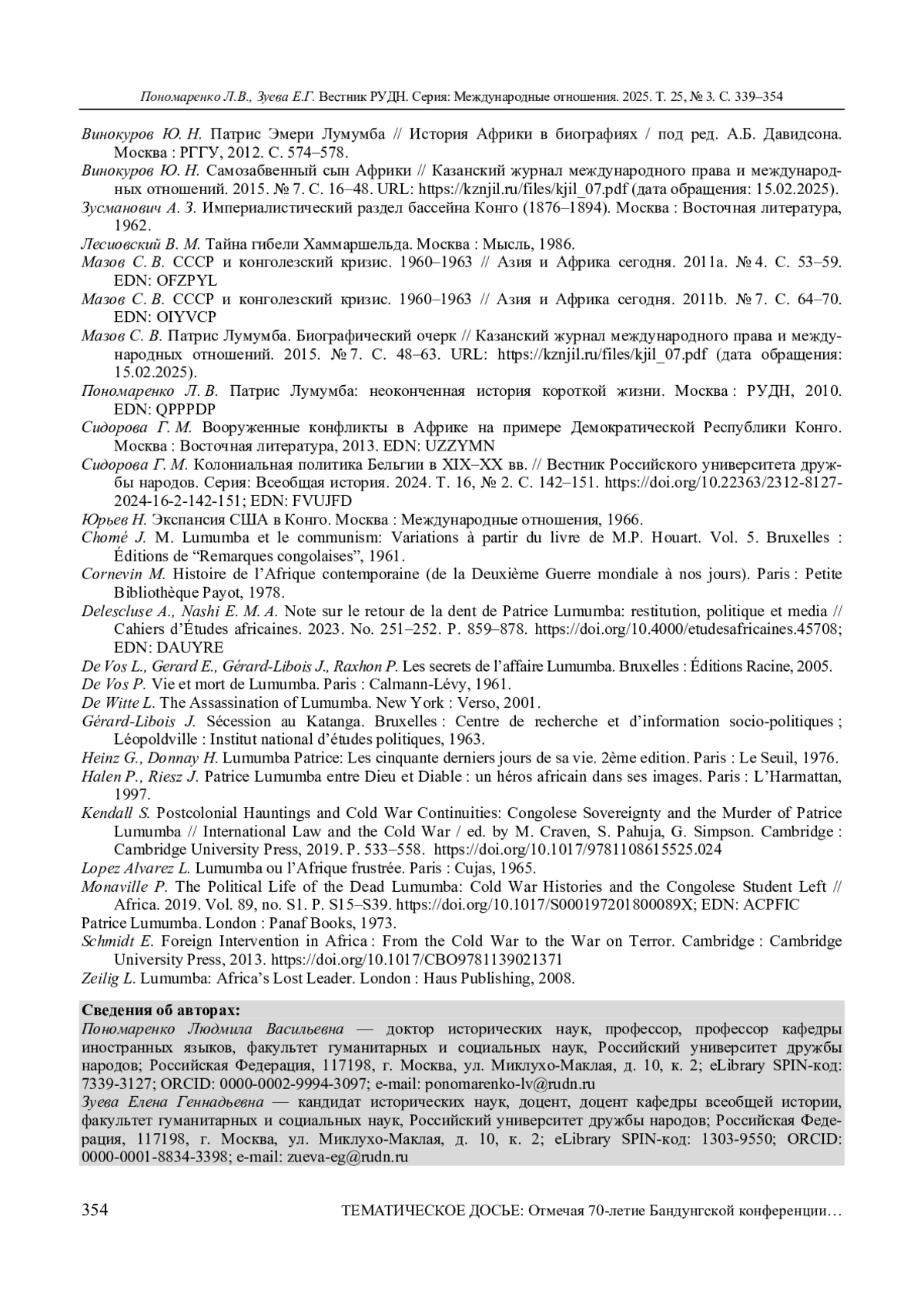 Пономаренко Л.В., Зуева Е.Г. Вестник РУДН. Серия: Международные отношения. 2025. Т. 25, № 3. С. 339–354

Винокуров Ю. Н. Патрис Эмери Лумумба // История Африки в биографиях / под ред. А.Б. Давидсона. Москва : РГГУ, 2012. С. 574–578.

Винокуров Ю. Н. Самозабвенный сын Африки // Казанский журнал международного права и международных отношений. 2015. № 7. С. 16–48. URL: https://kznjil.ru/files/kjil_07.pdf (дата обращения: 15.02.2025).

Зусманович А. З. Империалистический раздел бассейна Конго (1876–1894). Москва : Восточная литература, 1962.

Лесиовский В. М. Тайна гибели Хаммаршельда. Москва : Мысль, 1986.

Мазов С. В. СССР и конголезский кризис. 1960–1963 // Азия и Африка сегодня. 2011a. № 4. С. 53–59. EDN: OFZPYL

Мазов С. В. СССР и конголезский кризис. 1960–1963 // Азия и Африка сегодня. 2011b. № 7. С. 64–70. EDN: OIYVCP

Мазов С. В. Патрис Лумумба. Биографический очерк // Казанский журнал международного права и международных отношений. 2015. № 7. С. 48–63. URL: https://kznjil.ru/files/kjil_07.pdf (дата обращения: 15.02.2025).

Пономаренко Л. В. Патрис Лумумба: неоконченная история короткой жизни. Москва : РУДН, 2010. EDN: QPPPDP

Сидорова Г. М. Вооруженные конфликты в Африке на примере Демократической Республики Конго. Москва : Восточная литература, 2013. EDN: UZZYMN

Сидорова Г. М. Колониальная политика Бельгии в XIX–XX вв. // Вестник Российского университета дружбы народов. Серия: Всеобщая история. 2024. Т. 16, № 2. С. 142–151. https://doi.org/10.22363/2312-8127-2024-16-2-142-151; EDN: FVUJFD

Юрьев Н. Экспансия США в Конго. Москва : Международные отношения, 1966.

Chomé J. M. Lumumba et le communism: Variations à partir du livre de M.P. Houart. Vol. 5. Bruxelles : Éditions de “Remarques congolaises”, 1961.

Cornevin M. Histoire de l’Afrique contemporaine (de la Deuxième Guerre mondiale à nos jours). Paris : Petite Bibliothèque Payot, 1978.

Delescluse A., Nashi E. M. A. Note sur le retour de la dent de Patrice Lumumba: restitution, politique et media // Cahiers d’Études africaines. 2023. No. 251–252. P. 859–878. https://doi.org/10.4000/etudesafricaines.45708; EDN: DAUYRE

De Vos L., Gerard E., Gérard-Libois J., Raxhon P. Les secrets de l’affaire Lumumba. Bruxelles : Éditions Racine, 2005.

De Vos P. Vie et mort de Lumumba. Paris : Calmann-Lévy, 1961.

De Witte L. The Assassination of Lumumba. New York : Verso, 2001.

Gérard-Libois J. Sécession au Katanga. Bruxelles : Centre de recherche et d’information socio-politiques ; Léopoldville : Institut national d’études politiques, 1963.

Heinz G., Donnay H. Lumumba Patrice: Les cinquante derniers jours de sa vie. 2ème edition. Paris : Le Seuil, 1976.

Halen P., Riesz J. Patrice Lumumba entre Dieu et Diable : un héros africain dans ses images. Paris : L’Harmattan, 1997.

Kendall S. Postcolonial Hauntings and Cold War Continuities: Congolese Sovereignty and the Murder of Patrice Lumumba // International Law and the Cold War / ed. by M. Craven, S. Pahuja, G. Simpson. Cambridge : Cambridge University Press, 2019. P. 533–558. https://doi.org/10.1017/9781108615525.024

Lopez Alvarez L. Lumumba ou l’Afrique frustrée. Paris : Cujas, 1965.

Monaville P. The Political Life of the Dead Lumumba: Cold War Histories and the Congolese Student Left // Africa. 2019. Vol. 89, no. S1. P. S15–S39. https://doi.org/10.1017/S000197201800089X; EDN: ACPFIC

Patrice Lumumba. London : Panaf Books, 1973.

Schmidt E. Foreign Intervention in Africa : From the Cold War to the War on Terror. Cambridge : Cambridge University Press, 2013. https://doi.org/10.1017/CBO9781139021371

Zeilig L. Lumumba: Africa’s Lost Leader. London : Haus Publishing, 2008.

Сведения об авторах:
Пономаренко Людмила Васильевна — доктор исторических наук, профессор, профессор кафедры иностранных языков, факультет гуманитарных и социальных наук, Российский университет дружбы народов; Российская Федерация, 117198, г. Москва, ул. Миклухо-Маклая, д. 10, к. 2; eLibrary SPIN-код: 7339-3127; ORCID: 0000-0002-9994-3097; e-mail: ponomarenko-lv@rudn.ru
Зуева Елена Геннадьевна — кандидат исторических наук, доцент, доцент кафедры всеобщей истории, факультет гуманитарных и социальных наук, Российский университет дружбы народов; Российская Федерация, 117198, г. Москва, ул. Миклухо-Маклая, д. 10, к. 2; eLibrary SPIN-код: 1303-9550; ORCID: 0000-0001-8834-3398; e-mail: zueva-eg@rudn.ru

354 ТЕМАТИЧЕСКОЕ ДОСЬЕ: Отмечая 70-летие Бандунгской конференции…